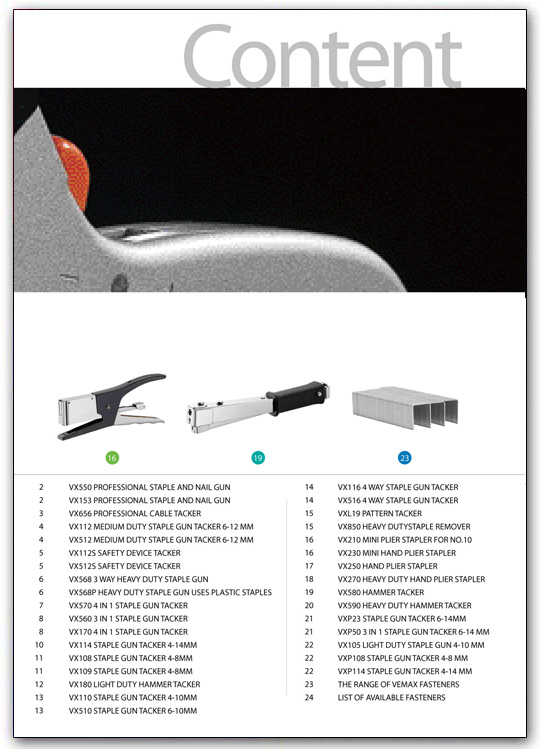 Content

16

19

23

2 VX550 PROFESSIONAL STAPLE AND NAIL GUN
2 VX153 PROFESSIONAL STAPLE AND NAIL GUN
3 VX656 PROFESSIONAL CABLE TACKER
4 VX112 MEDIUM DUTY STAPLE GUN TACKER 6-12 MM
4 VX512 MEDIUM DUTY STAPLE GUN TACKER 6-12 MM
5 VX112S SAFETY DEVICE TACKER
5 VX512S SAFETY DEVICE TACKER
6 VX568 3 WAY HEAVY DUTY STAPLE GUN
6 VX568P HEAVY DUTY STAPLE GUN USES PLASTIC STAPLES
7 VX570 4 IN 1 STAPLE GUN TACKER
8 VX560 3 IN 1 STAPLE GUN TACKER
8 VX170 4 IN 1 STAPLE GUN TACKER
10 VX114 STAPLE GUN TACKER 4-14MM
11 VX108 STAPLE GUN TACKER 4-8MM
11 VX109 STAPLE GUN TACKER 4-8MM
12 VX180 LIGHT DUTY HAMMER TACKER
13 VX110 STAPLE GUN TACKER 4-10MM
13 VX510 STAPLE GUN TACKER 6-10MM

14 VX116 4 WAY STAPLE GUN TACKER
14 VX516 4 WAY STAPLE GUN TACKER
15 VXL19 PATTERN TACKER
15 VX850 HEAVY DUTYSTAPLE REMOVER
16 VX210 MINI PLIER STAPLER FOR NO.10
16 VX230 MINI HAND PLIER STAPLER
17 VX250 HAND PLIER STAPLER
18 VX270 HEAVY DUTY HAND PLIER STAPLER
19 VX580 HAMMER TACKER
20 VX590 HEAVY DUTY HAMMER TACKER
21 VXP23 STAPLE GUN TACKER 6-14MM
21 VXP50 3 IN 1 STAPLE GUN TACKER 6-14 MM
22 VX105 LIGHT DUTY STAPLE GUN 4-10 MM
22 VXP108 STAPLE GUN TACKER 4-8 MM
22 VXP114 STAPLE GUN TACKER 4-14 MM
23 THE RANGE OF VEMAX FASTENERS
24 LIST OF AVAILABLE FASTENERS